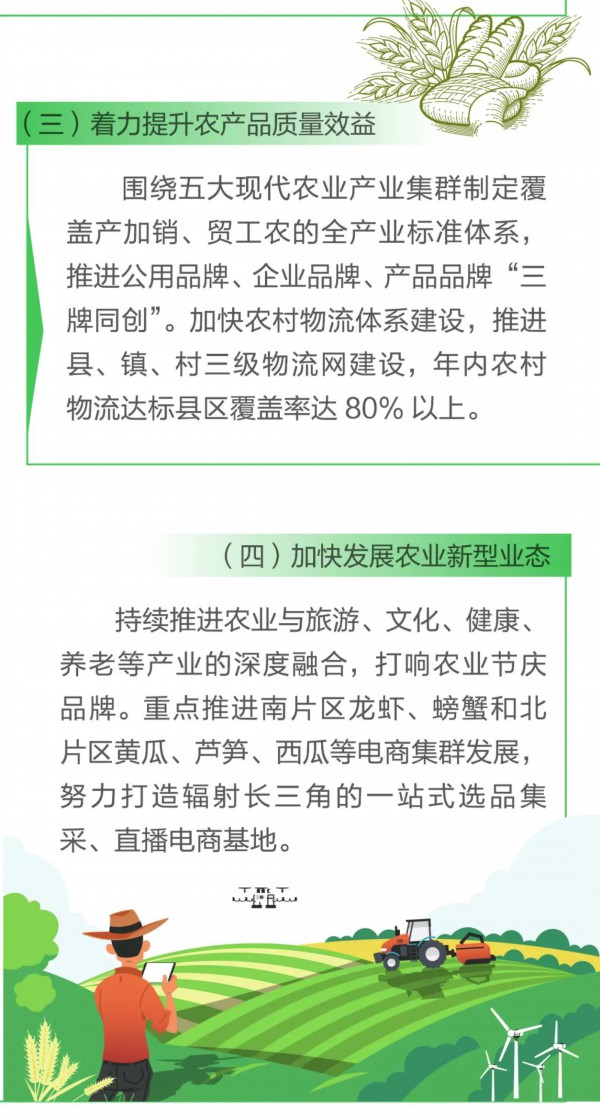 （三）着力提升农产品质量效益

围绕五大现代农业产业集群制定覆盖产加销、贸工农的全产业标准体系，推进公用品牌、企业品牌、产品品牌“三牌同创”。加快农村物流体系建设，推进县、镇、村三级物流网建设，年内农村物流达标县区覆盖率达 80% 以上。

（四）加快发展农业新型业态

持续推进农业与旅游、文化、健康、养老等产业的深度融合，打响农业节庆品牌。重点推进南片区龙虾、螃蟹和北片区黄瓜、芦笋、西瓜等电商集群发展，努力打造辐射长三角的一站式选品集采、直播电商基地。